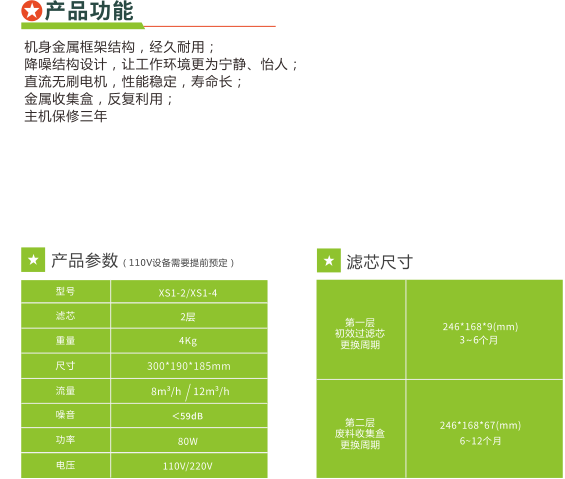 产品功能

机身金属框架结构，经久耐用；
降噪结构设计，让工作环境更为宁静、怡人；
直流无刷电机，性能稳定，寿命长；
金属收集盒，反复利用；
主机保修三年

产品参数（110V设备需要提前预定）

| 型号 | XS1-2/XS1-4 |
|---|---|
| 滤芯 | 2层 |
| 重量 | 4Kg |
| 尺寸 | 300*190*185mm |
| 流量 | $8m^3/h$ / $12m^3/h$ |
| 噪音 | <59dB |
| 功率 | 80W |
| 电压 | 110V/220V |

滤芯尺寸

| 第一层 初效过滤芯 更换周期 | 246*168*9(mm) 3~6个月 |
|---|---|
| 第二层 废料收集盒 更换周期 | 246*168*67(mm) 6~12个月 |